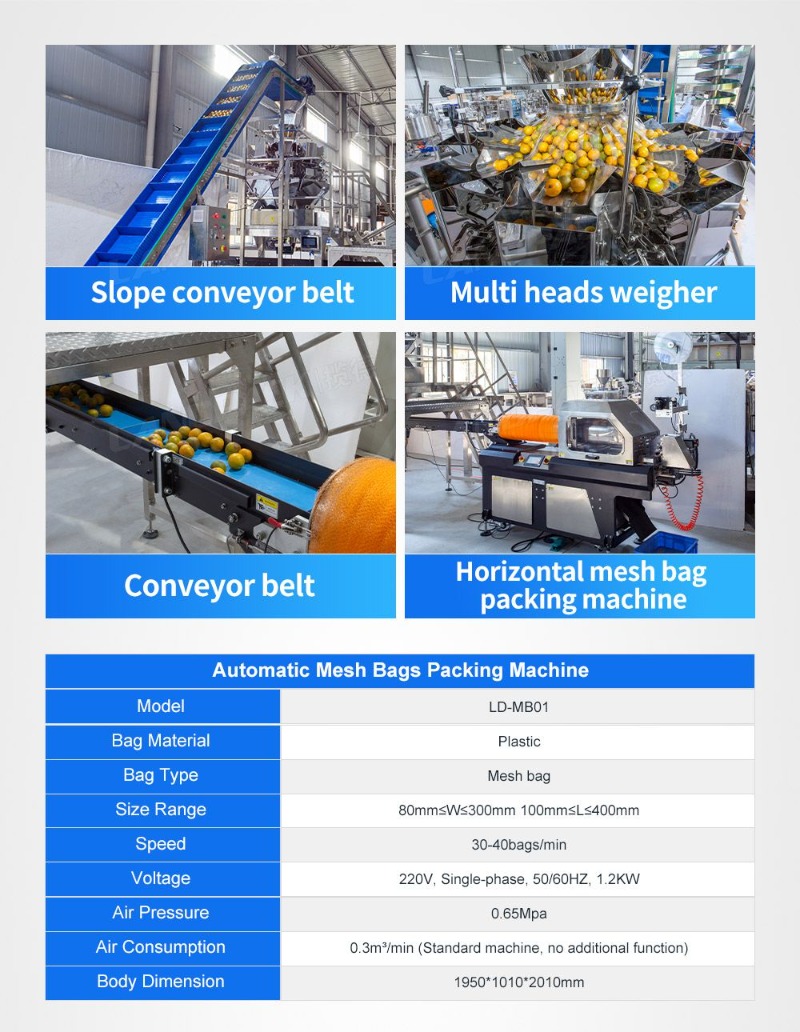 Slope conveyor belt

Multi heads weigher

Conveyor belt

Horizontal mesh bag packing machine

| Automatic Mesh Bags Packing Machine | |
|---|---|
| Model | LD-MB01 |
| Bag Material | Plastic |
| Bag Type | Mesh bag |
| Size Range | 80mm≤W≤300mm 100mm≤L≤400mm |
| Speed | 30-40bags/min |
| Voltage | 220V, Single-phase, 50/60HZ, 1.2KW |
| Air Pressure | 0.65Mpa |
| Air Consumption | 0.3m³/min (Standard machine, no additional function) |
| Body Dimension | 1950*1010*2010mm |